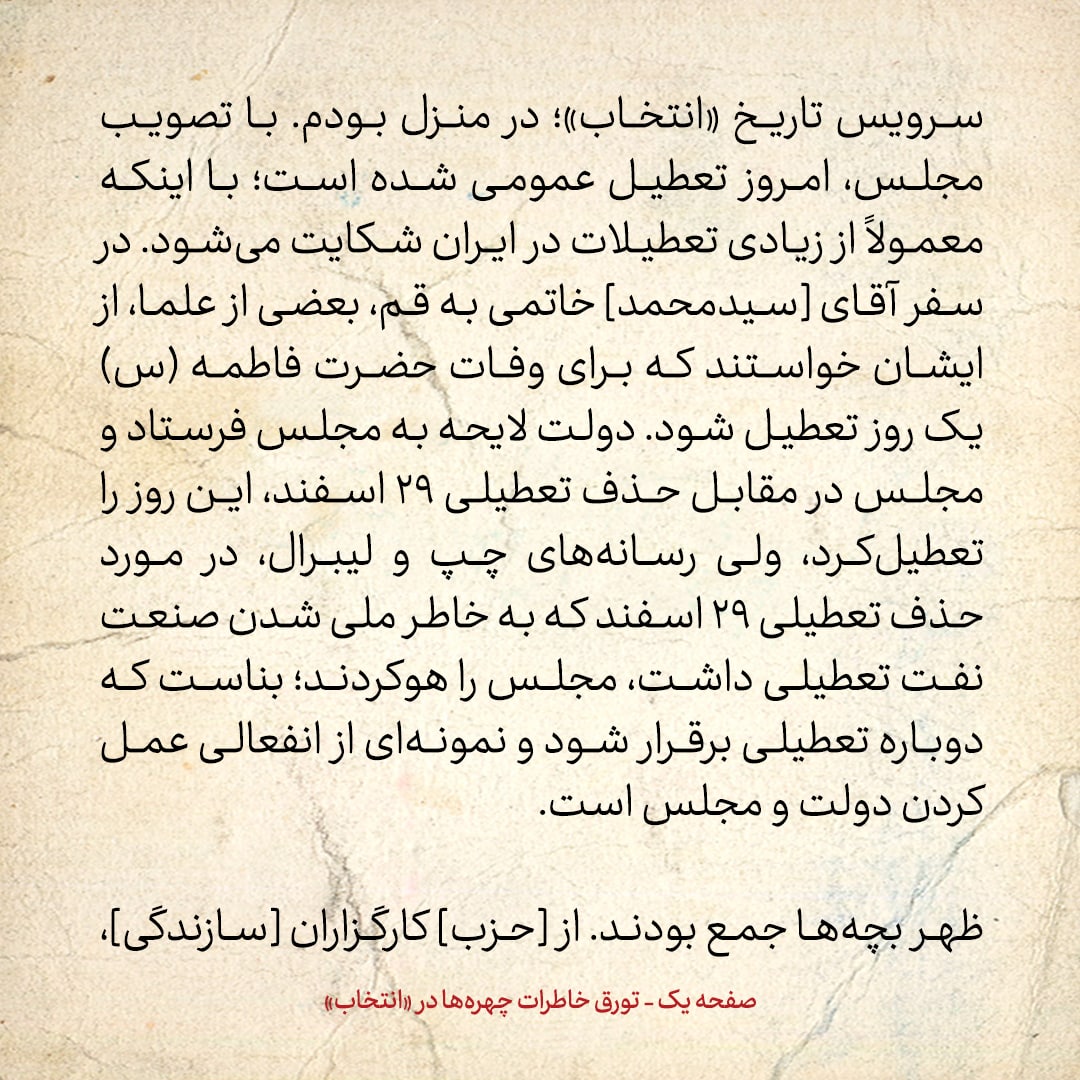 سرویس تاریخ «انتخاب»؛ در منزل بودم. با تصویب مجلس، امروز تعطیل عمومی شده است؛ با اینکه معمولاً از زیادی تعطیلات در ایران شکایت می‌شود. در سفر آقای [سیدمحمد] خاتمی به قم، بعضی از علما، از ایشان خواستند که برای وفات حضرت فاطمه (س) یک روز تعطیل شود. دولت لایحه به مجلس فرستاد و مجلس در مقابل حذف تعطیلی ۲۹ اسفند، این روز را تعطیل‌کرد، ولی رسانه‌های چپ و لیبرال، در مورد حذف تعطیلی ۲۹ اسفند که به خاطر ملی شدن صنعت نفت تعطیلی داشت، مجلس را هوکردند؛ بناست که دوباره تعطیلی برقرار شود و نمونه‌ای از انفعالی عمل کردن دولت و مجلس است.

ظهر بچه‌ها جمع بودند. از [حزب] کارگزاران [سازندگی]،

صفحه یک - تورق خاطرات چهره‌ها در «انتخاب»